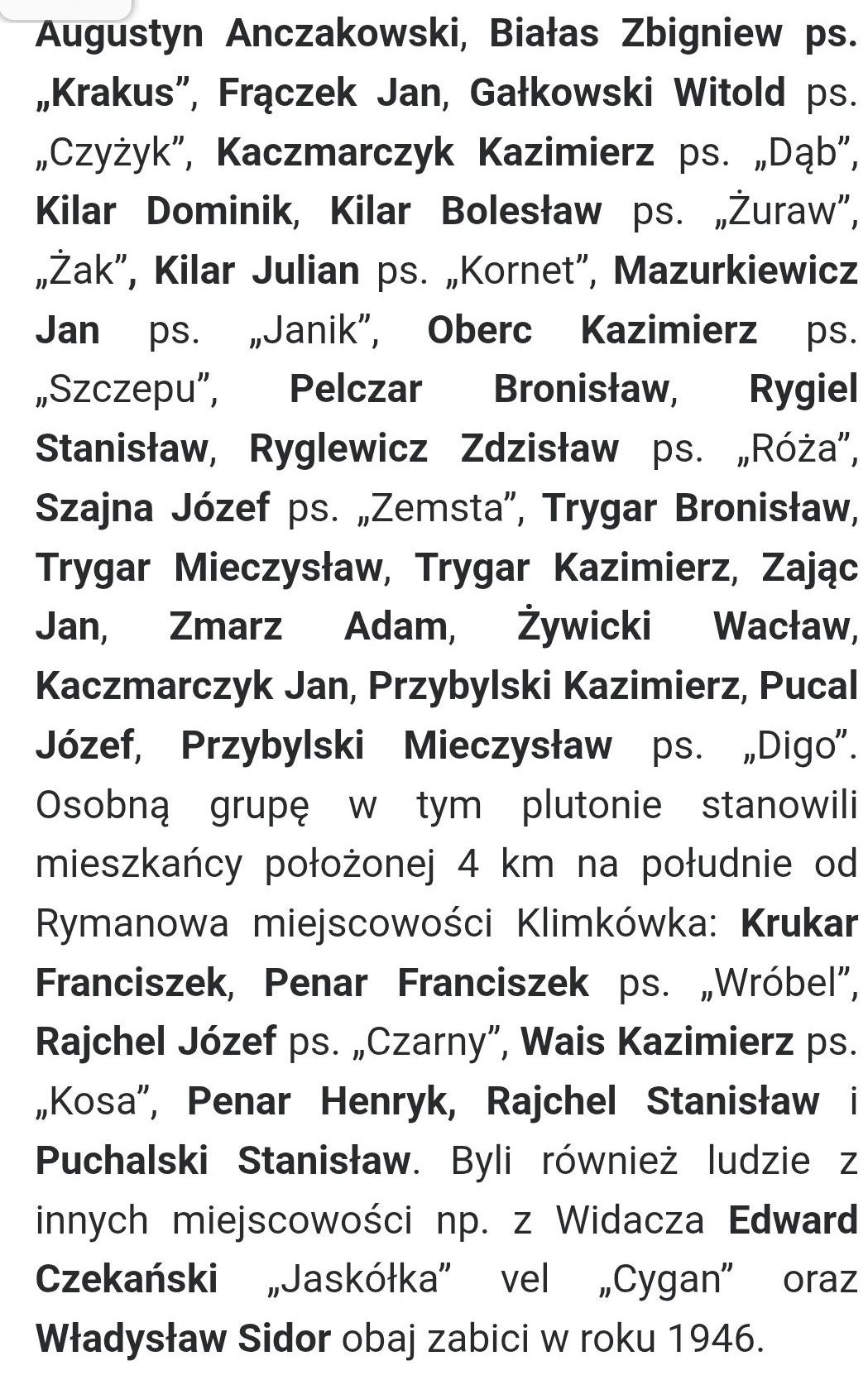 Augustyn Anczakowski, Białas Zbigniew ps. „Krakus”, Frączek Jan, Gałkowski Witold ps. „Czyżyk”, Kaczmarczyk Kazimierz ps. „Dąb”, Kilar Dominik, Kilar Bolesław ps. „Żuraw”, „Żak”, Kilar Julian ps. „Kornet”, Mazurkiewicz Jan ps. „Janik”, Oberc Kazimierz ps. „Szczepu”, Pelczar Bronisław, Rygiel Stanisław, Ryglewicz Zdzisław ps. „Róża”, Szajna Józef ps. „Zemsta”, Trygar Bronisław, Trygar Mieczysław, Trygar Kazimierz, Zając Jan, Zmarz Adam, Żywicki Wacław, Kaczmarczyk Jan, Przybylski Kazimierz, Pucal Józef, Przybylski Mieczysław ps. „Digo”. Osobną grupę w tym plutonie stanowili mieszkańcy położonej 4 km na południe od Rymanowa miejscowości Klimkówka: Krukar Franciszek, Penar Franciszek ps. „Wróbel”, Rajchel Józef ps. „Czarny”, Wais Kazimierz ps. „Kosa”, Penar Henryk, Rajchel Stanisław i Puchalski Stanisław. Byli również ludzie z innych miejscowości np. z Widacza Edward Czekański „Jaskółka” vel „Cygan” oraz Władysław Sidor obaj zabici w roku 1946.